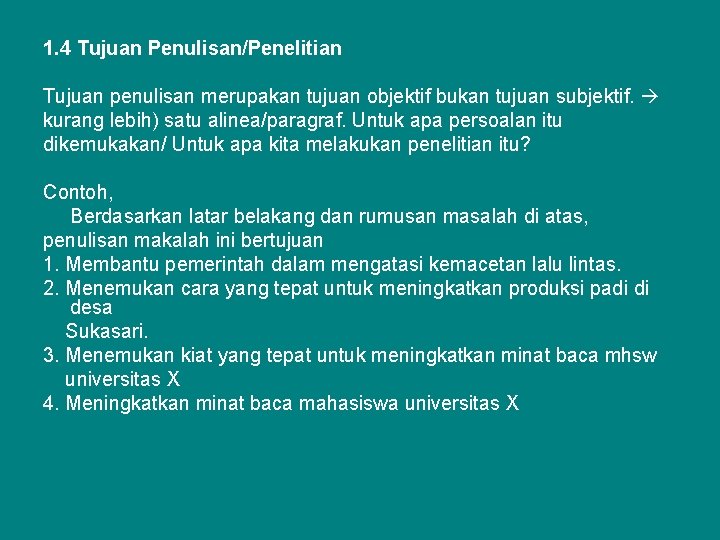 1.4 Tujuan Penulisan/Penelitian

Tujuan penulisan merupakan tujuan objektif bukan tujuan subjektif. → kurang lebih) satu alinea/paragraf. Untuk apa persoalan itu dikemukakan/ Untuk apa kita melakukan penelitian itu?

Contoh,

Berdasarkan latar belakang dan rumusan masalah di atas, penulisan makalah ini bertujuan

1. Membantu pemerintah dalam mengatasi kemacetan lalu lintas.
2. Menemukan cara yang tepat untuk meningkatkan produksi padi di desa Sukasari.
3. Menemukan kiat yang tepat untuk meningkatkan minat baca mhsw universitas X
4. Meningkatkan minat baca mahasiswa universitas X